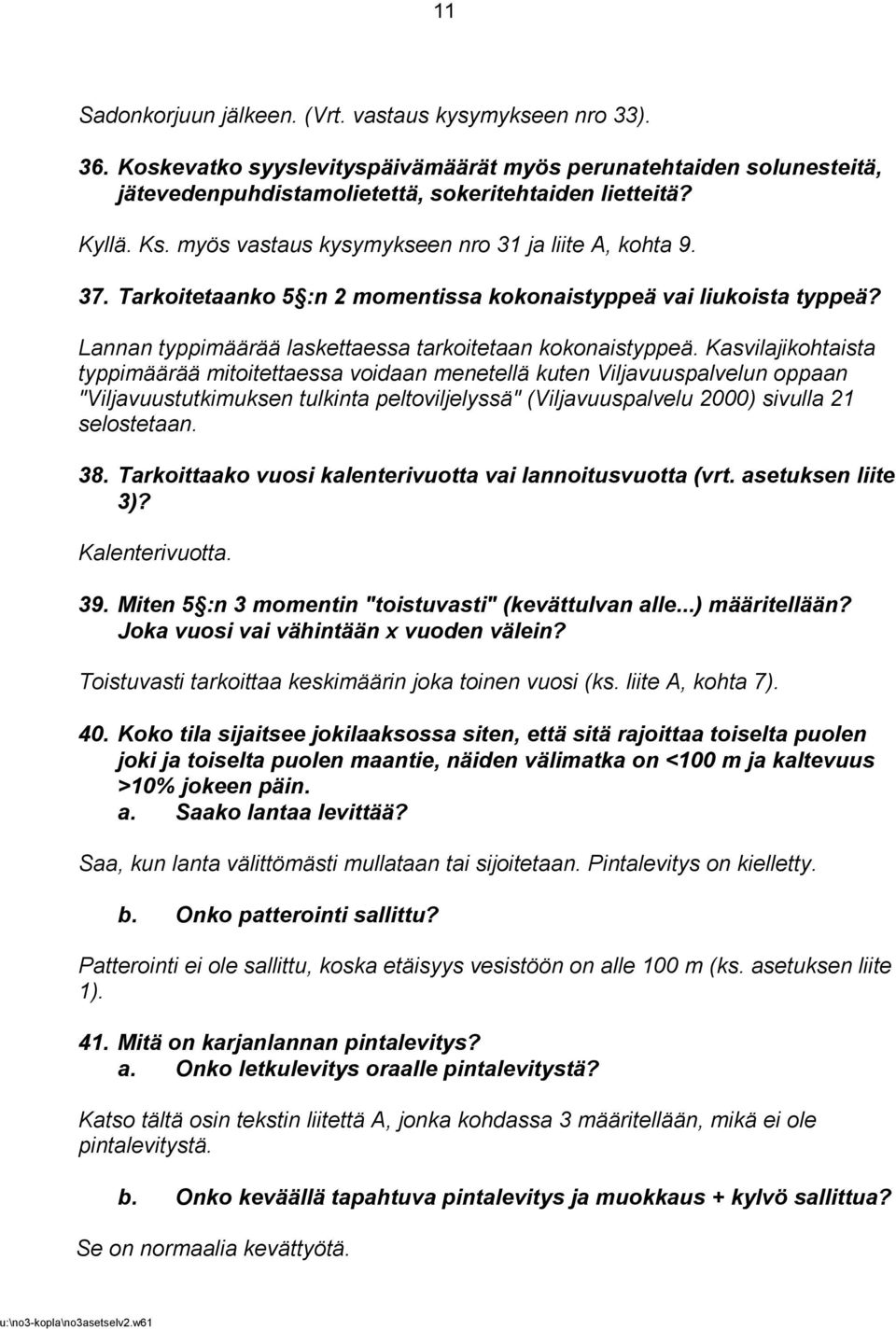 11

Sadonkorjuun jälkeen. (Vrt. vastaus kysymykseen nro 33).

36. Koskevatko syyslevityspäivämäärät myös perunatehtaiden solunesteitä, jätevedenpuhdistamolietettä, sokeritehtaiden lietteitä?

Kyllä. Ks. myös vastaus kysymykseen nro 31 ja liite A, kohta 9.

37. Tarkoitetaanko 5 :n 2 momentissa kokonaistyppeä vai liukoista typpeä?

Lannan typpimäärää laskettaessa tarkoitetaan kokonaistyppeä. Kasvilajikohtaista typpimäärää mitoitettaessa voidaan menetellä kuten Viljavuuspalvelun oppaan "Viljavuustutkimuksen tulkinta peltoviljelyssä" (Viljavuuspalvelu 2000) sivulla 21 selostetaan.

38. Tarkoittaako vuosi kalenterivuotta vai lannoitusvuotta (vrt. asetuksen liite 3)?

Kalenterivuotta.

39. Miten 5 :n 3 momentin "toistuvasti" (kevättulvan alle...) määritellään? Joka vuosi vai vähintään x vuoden välein?

Toistuvasti tarkoittaa keskimäärin joka toinen vuosi (ks. liite A, kohta 7).

40. Koko tila sijaitsee jokilaaksossa siten, että sitä rajoittaa toiselta puolen joki ja toiselta puolen maantie, näiden välimatka on <100 m ja kaltevuus >10% jokeen päin.
a. Saako lantaa levittää?

Saa, kun lanta välittömästi mullataan tai sijoitetaan. Pintalevitys on kielletty.

b. Onko patterointi sallittu?

Patterointi ei ole sallittu, koska etäisyys vesistöön on alle 100 m (ks. asetuksen liite 1).

41. Mitä on karjanlannan pintalevitys?
a. Onko letkulevitys oraalle pintalevitystä?

Katso tältä osin tekstin liitettä A, jonka kohdassa 3 määritellään, mikä ei ole pintalevitystä.

b. Onko keväällä tapahtuva pintalevitys ja muokkaus + kylvö sallittua?

Se on normaalia kevättyötä.

u:\no3-kopla\no3asetselv2.w61